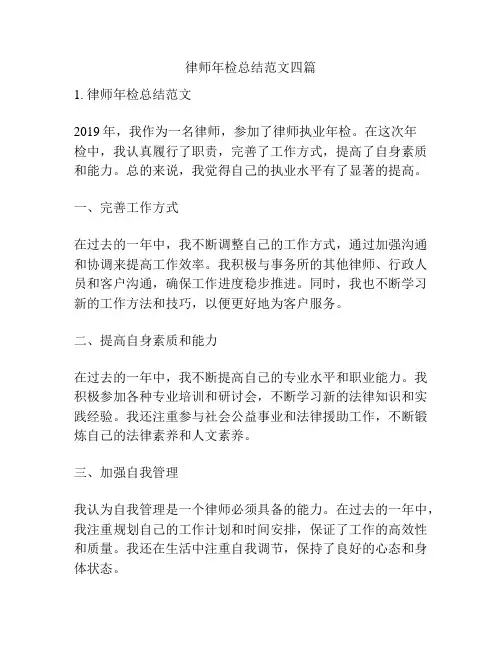 律师年检总结范文四篇

1. 律师年检总结范文

2019 年，我作为一名律师，参加了律师执业年检。在这次年检中，我认真履行了职责，完善了工作方式，提高了自身素质和能力。总的来说，我觉得自己的执业水平有了显著的提高。

一、完善工作方式

在过去的一年中，我不断调整自己的工作方式，通过加强沟通和协调来提高工作效率。我积极与事务所的其他律师、行政人员和客户沟通，确保工作进度稳步推进。同时，我也不断学习新的工作方法和技巧，以便更好地为客户服务。

二、提高自身素质和能力

在过去的一年中，我不断提高自己的专业水平和职业能力。我积极参加各种专业培训和研讨会，不断学习新的法律知识和实践经验。我还注重参与社会公益事业和法律援助工作，不断锻炼自己的法律素养和人文素养。

三、加强自我管理

我认为自我管理是一个律师必须具备的能力。在过去的一年中，我注重规划自己的工作计划和时间安排，保证了工作的高效性和质量。我还在生活中注重自我调节，保持了良好的心态和身体状态。